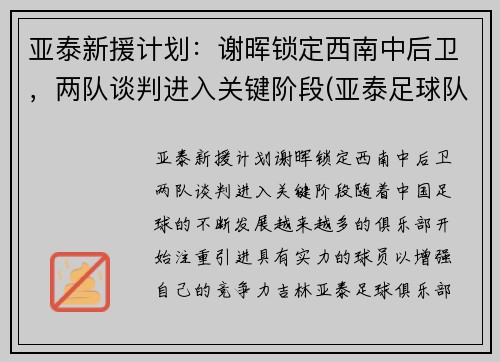 亚泰新援计划：谢晖锁定西南中后卫，两队谈判进入关键阶段(亚泰足球队

亚泰新援计划谢晖锁定西南中后卫两队谈判进入关键阶段随着中国足球的不断发展越来越多的俱乐部开始注重引进具有实力的球员以增强自己的竞争力吉林亚泰足球俱乐部